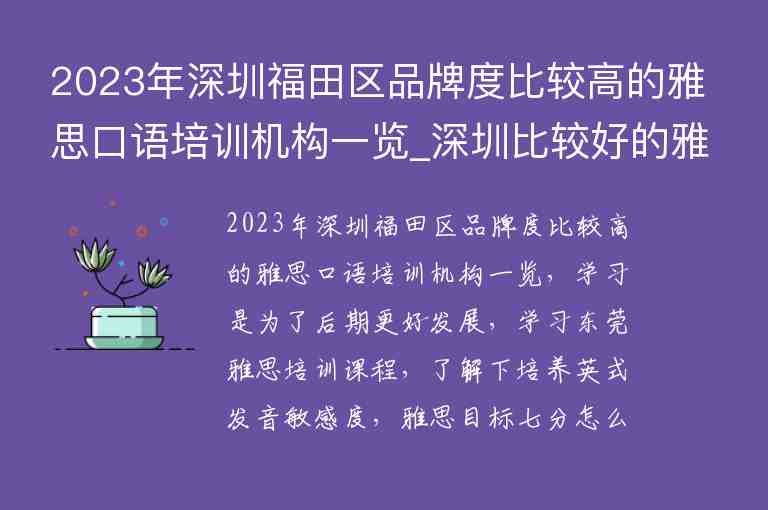 2023年深圳福田区品牌度比较高的雅思口语培训机构一览_深圳比较好的雅

2023年深圳福田区品牌度比较高的雅思口语培训机构一览，学习是为了后期更好发展，学习东莞雅思培训课程，了解下培养英式发音敏感度，雅思目标七分怎么